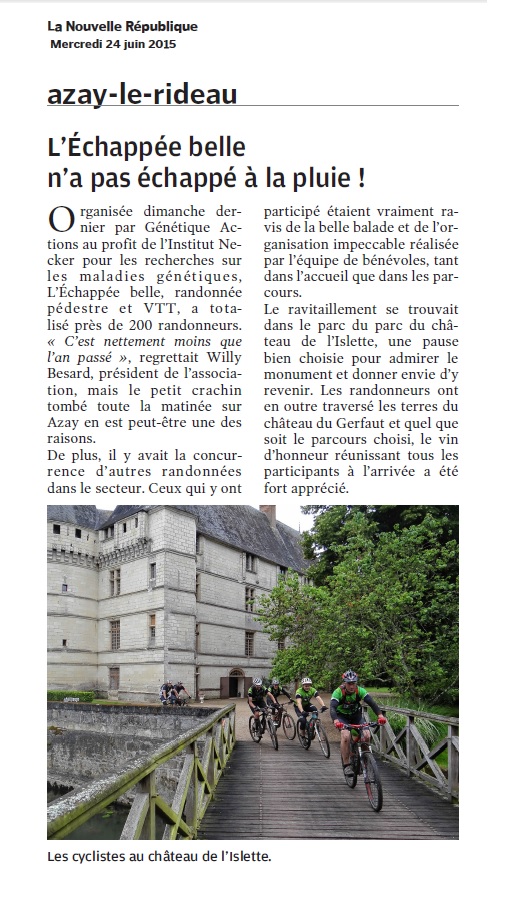 La Nouvelle République
Mercredi 24 juin 2015

azay-le-rideau

L'Échappée belle n'a pas échappé à la pluie !

Organisée dimanche dernier par Génétique Actions au profit de l'Institut Necker pour les recherches sur les maladies génétiques, L'Échappée belle, randonnée pédestre et VTT, a totalisé près de 200 randonneurs. « C'est nettement moins que l'an passé », regrettait Willy Besard, président de l'association, mais le petit crachin tombé toute la matinée sur Azay en est peut-être une des raisons.
De plus, il y avait la concurrence d'autres randonnées dans le secteur. Ceux qui y ont participé étaient vraiment ravis de la belle balade et de l'organisation impeccable réalisée par l'équipe de bénévoles, tant dans l'accueil que dans les parcours.
Le ravitaillement se trouvait dans le parc du parc du château de l'Islette, une pause bien choisie pour admirer le monument et donner envie d'y revenir. Les randonneurs ont en outre traversé les terres du château du Gerfaut et quel que soit le parcours choisi, le vin d'honneur réunissant tous les participants à l'arrivée a été fort apprécié.

Les cyclistes au château de l'Islette.